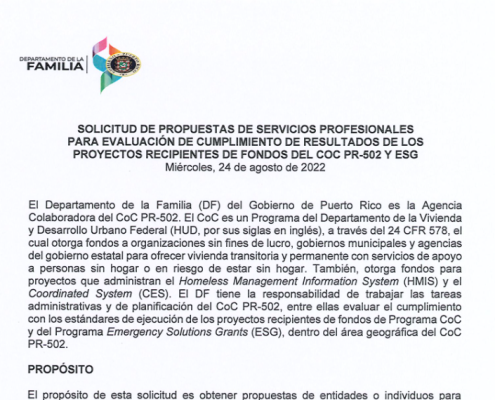 DEPARTAMENTO DE LA
FAMILIA

SOLICITUD DE PROPUESTAS DE SERVICIOS PROFESIONALES PARA EVALUACIÓN DE CUMPLIMIENTO DE RESULTADOS DE LOS PROYECTOS RECIPIENTES DE FONDOS DEL COC PR-502 Y ESG
Miércoles, 24 de agosto de 2022

El Departamento de la Familia (DF) del Gobierno de Puerto Rico es la Agencia Colaboradora del CoC PR-502. El CoC es un Programa del Departamento de la Vivienda y Desarrollo Urbano Federal (HUD, por sus siglas en inglés), a través del 24 CFR 578, el cual otorga fondos a organizaciones sin fines de lucro, gobiernos municipales y agencias del gobierno estatal para ofrecer vivienda transitoria y permanente con servicios de apoyo a personas sin hogar o en riesgo de estar sin hogar. También, otorga fondos para proyectos que administran el Homeless Management Information System (HMIS) y el Coordinated System (CES). El DF tiene la responsabilidad de trabajar las tareas administrativas y de planificación del CoC PR-502, entre ellas evaluar el cumplimiento con los estándares de ejecución de los proyectos recipientes de fondos de Programa CoC y del Programa Emergency Solutions Grants (ESG), dentro del área geográfica del CoC PR-502.

PROPÓSITO

El propósito de esta solicitud es obtener propuestas de entidades o individuos para